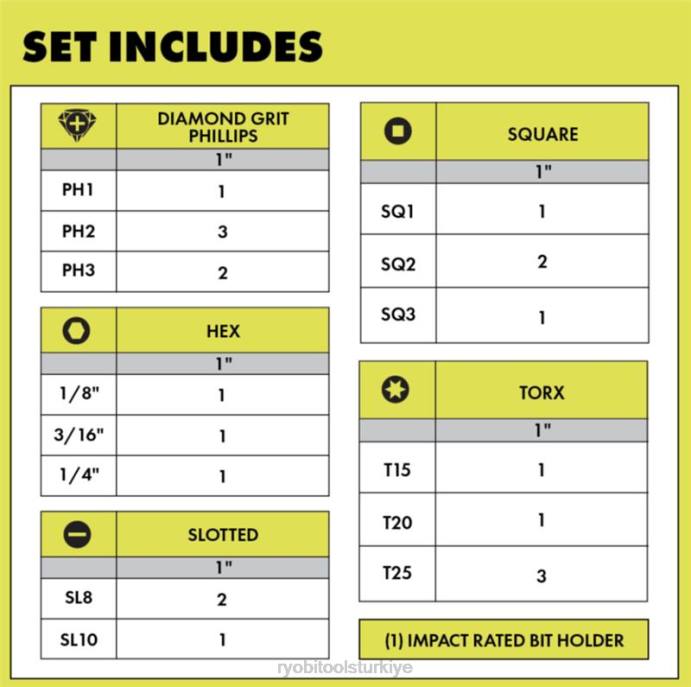 SET INCLUDES

|  | DIAMOND GRIT PHILLIPS |
|---|---|
|  | 1" |
| PH1 | 1 |
| PH2 | 3 |
| PH3 | 2 |

|  | HEX |
|---|---|
|  | 1" |
| 1/8" | 1 |
| 3/16" | 1 |
| 1/4" | 1 |

|  | SLOTTED |
|---|---|
|  | 1" |
| SL8 | 2 |
| SL10 | 1 |

|  | SQUARE |
|---|---|
|  | 1" |
| SQ1 | 1 |
| SQ2 | 2 |
| SQ3 | 1 |

|  | TORX |
|---|---|
|  | 1" |
| T15 | 1 |
| T20 | 1 |
| T25 | 3 |

(1) IMPACT RATED BIT HOLDER

ryobitoolsturkiye